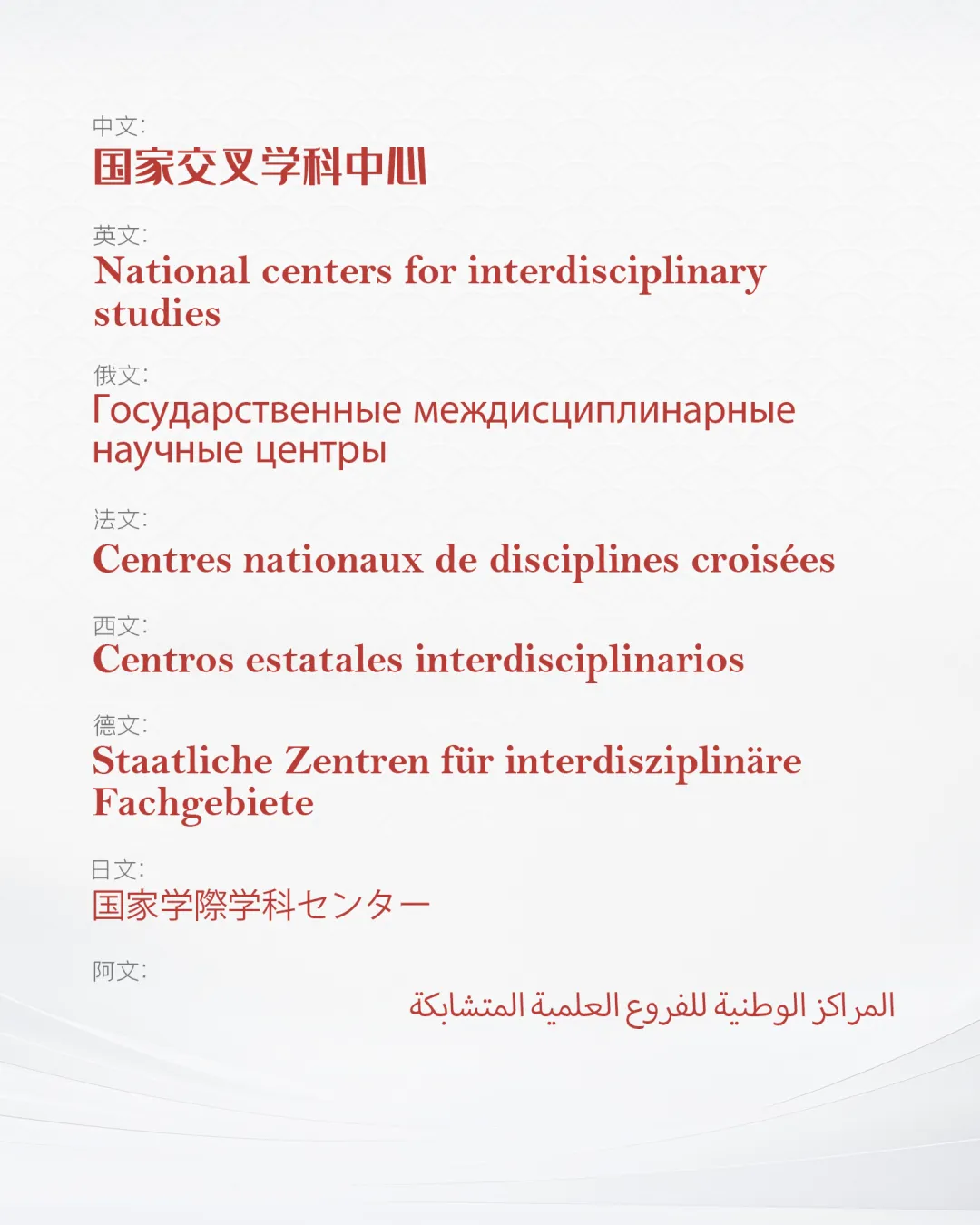 中文:
国家交叉学科中心

英文:
National centers for interdisciplinary studies

俄文:
Государственные междисциплинарные научные центры

法文:
Centres nationaux de disciplines croisées

西文:
Centros estatales interdisciplinarios

德文:
Staatliche Zentren für interdisziplinäre Fachgebiete

日文:
国家学際学科センター

阿文:
المراكز الوطنية للفروع العلمية المتشابكة